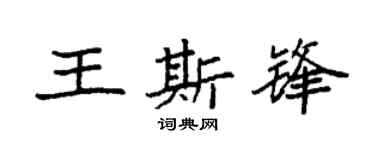 王斯锋

词典网